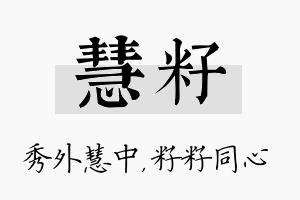 慧籽

秀外慧中，籽籽同心